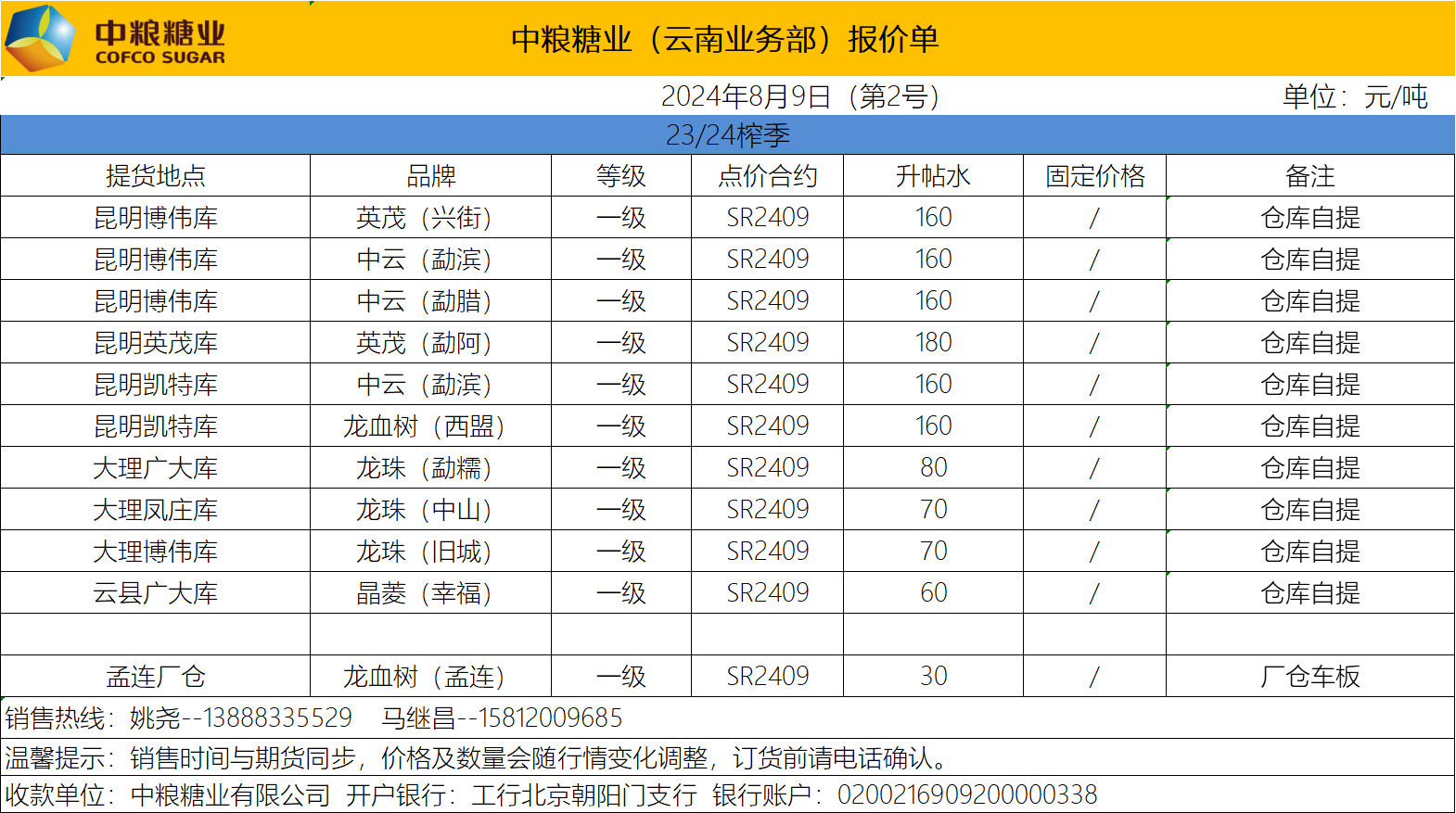 中粮糖业
COFCO SUGAR

中粮糖业（云南业务部）报价单

2024年8月9日（第2号）　单位：元/吨

23/24榨季

| 提货地点 | 品牌 | 等级 | 点价合约 | 升帖水 | 固定价格 | 备注 |
|---|---|---|---|---|---|---|
| 昆明博伟库 | 英茂（兴街） | 一级 | SR2409 | 160 | / | 仓库自提 |
| 昆明博伟库 | 中云（勐滨） | 一级 | SR2409 | 160 | / | 仓库自提 |
| 昆明博伟库 | 中云（勐腊） | 一级 | SR2409 | 160 | / | 仓库自提 |
| 昆明英茂库 | 英茂（勐阿） | 一级 | SR2409 | 180 | / | 仓库自提 |
| 昆明凯特库 | 中云（勐滨） | 一级 | SR2409 | 160 | / | 仓库自提 |
| 昆明凯特库 | 龙血树（西盟） | 一级 | SR2409 | 160 | / | 仓库自提 |
| 大理广大库 | 龙珠（勐糯） | 一级 | SR2409 | 80 | / | 仓库自提 |
| 大理凤庄库 | 龙珠（中山） | 一级 | SR2409 | 70 | / | 仓库自提 |
| 大理博伟库 | 龙珠（旧城） | 一级 | SR2409 | 70 | / | 仓库自提 |
| 云县广大库 | 晶菱（幸福） | 一级 | SR2409 | 60 | / | 仓库自提 |
| | | | | | | |
| 孟连厂仓 | 龙血树（孟连） | 一级 | SR2409 | 30 | / | 厂仓车板 |

销售热线：姚尧--13888335529　马继昌--15812009685

温馨提示：销售时间与期货同步，价格及数量会随行情变化调整，订货前请电话确认。

收款单位：中粮糖业有限公司　开户银行：工行北京朝阳门支行　银行账户：0200216909200000338